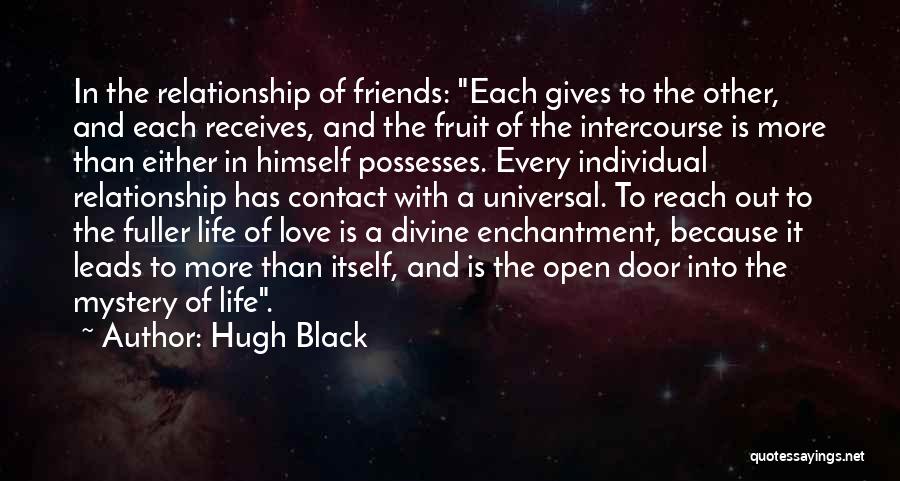 In the relationship of friends: "Each gives to the other, and each receives, and the fruit of the intercourse is more than either in himself possesses. Every individual relationship has contact with a universal. To reach out to the fuller life of love is a divine enchantment, because it leads to more than itself, and is the open door into the mystery of life".

~ Author: Hugh Black

quotessayings.net